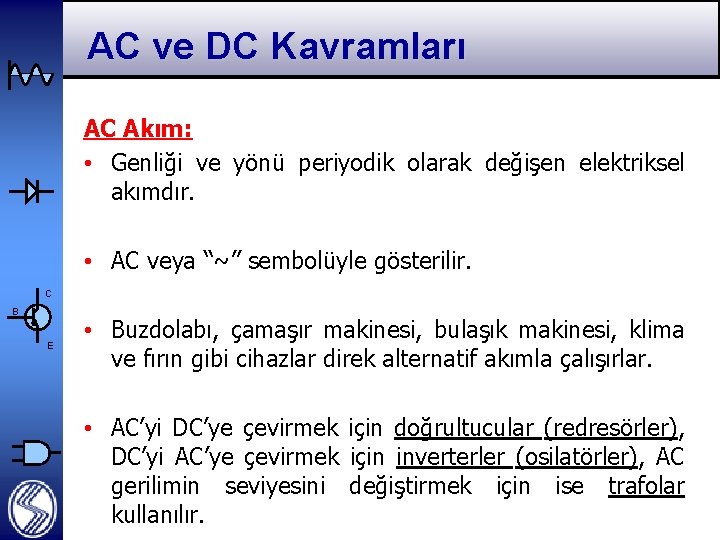 AC ve DC Kavramları

C
B
E

AC Akım:

• Genliği ve yönü periyodik olarak değişen elektriksel akımdır.

• AC veya “~” sembolüyle gösterilir.

• Buzdolabı, çamaşır makinesi, bulaşık makinesi, klima ve fırın gibi cihazlar direk alternatif akımla çalışırlar.

• AC’yi DC’ye çevirmek için doğrultucular (redresörler), DC’yi AC’ye çevirmek için inverterler (osilatörler), AC gerilimin seviyesini değiştirmek için ise trafolar kullanılır.